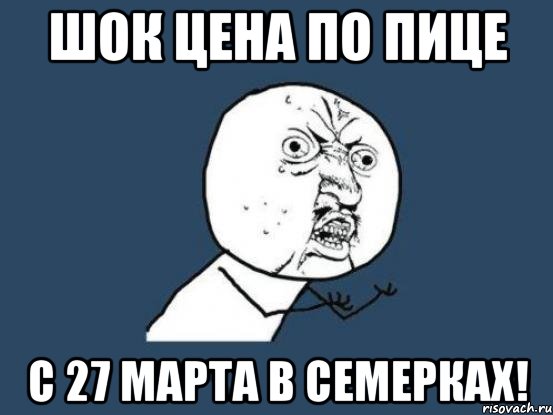 ШОК ЦЕНА ПО ПИЦЕ

С 27 МАРТА В СЕМЕРКАХ!

risovach.ru